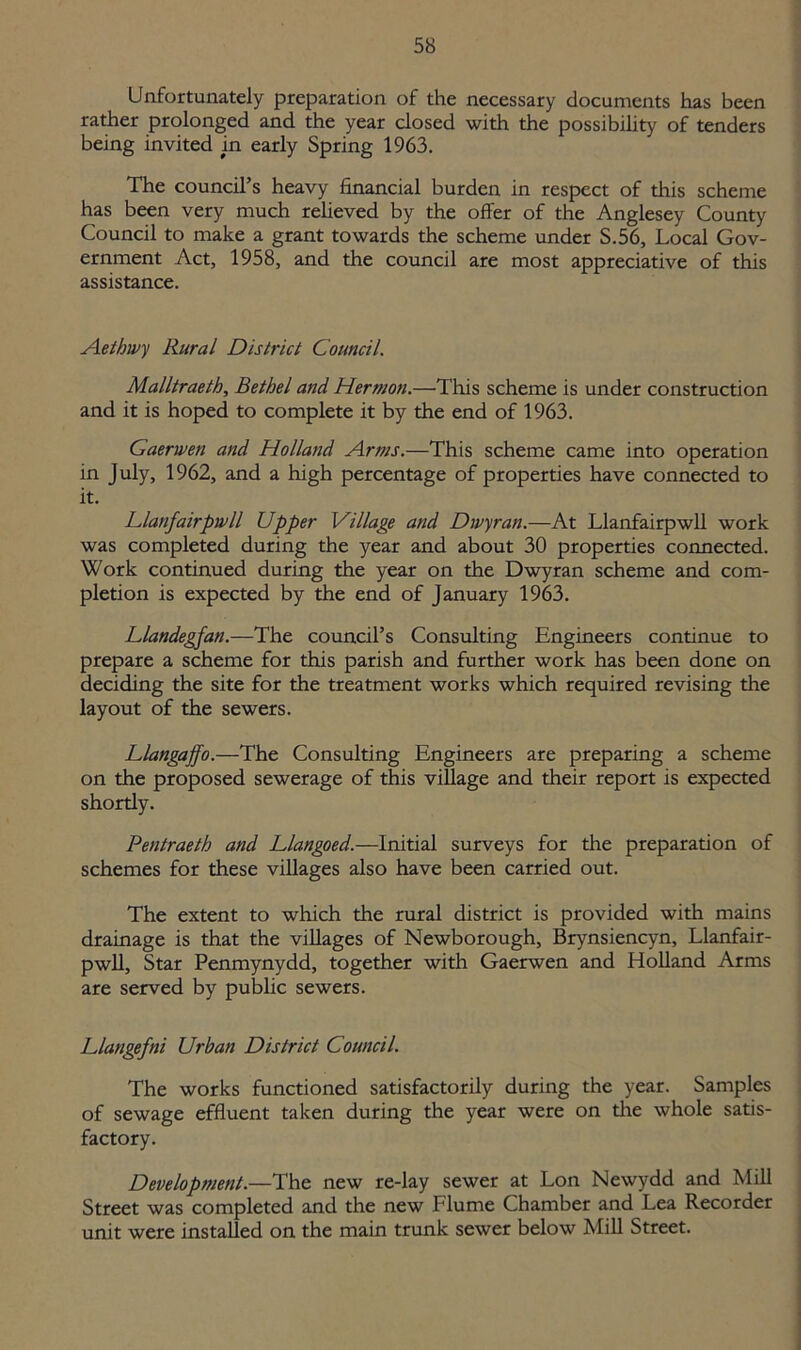 58

Unfortunately preparation of the necessary documents has been rather prolonged and the year closed with the possibility of tenders being invited in early Spring 1963.

The council's heavy financial burden in respect of this scheme has been very much relieved by the offer of the Anglesey County Council to make a grant towards the scheme under S.56, Local Government Act, 1958, and the council are most appreciative of this assistance.

Aethwy Rural District Council.

Malltraeth, Bethel and Hermon.—This scheme is under construction and it is hoped to complete it by the end of 1963.

Gaerwen and Holland Arms.—This scheme came into operation in July, 1962, and a high percentage of properties have connected to it.

Llanfairpwll Upper Village and Dwyran.—At Llanfairpwll work was completed during the year and about 30 properties connected. Work continued during the year on the Dwyran scheme and completion is expected by the end of January 1963.

Llandegfan.—The council's Consulting Engineers continue to prepare a scheme for this parish and further work has been done on deciding the site for the treatment works which required revising the layout of the sewers.

Llangaffo.—The Consulting Engineers are preparing a scheme on the proposed sewerage of this village and their report is expected shortly.

Pentraeth and Llangoed.—Initial surveys for the preparation of schemes for these villages also have been carried out.

The extent to which the rural district is provided with mains drainage is that the villages of Newborough, Brynsiencyn, Llanfairpwll, Star Penmynydd, together with Gaerwen and Holland Arms are served by public sewers.

Llangefni Urban District Council.

The works functioned satisfactorily during the year. Samples of sewage effluent taken during the year were on the whole satisfactory.

Development.—The new re-lay sewer at Lon Newydd and Mill Street was completed and the new Flume Chamber and Lea Recorder unit were installed on the main trunk sewer below Mill Street.